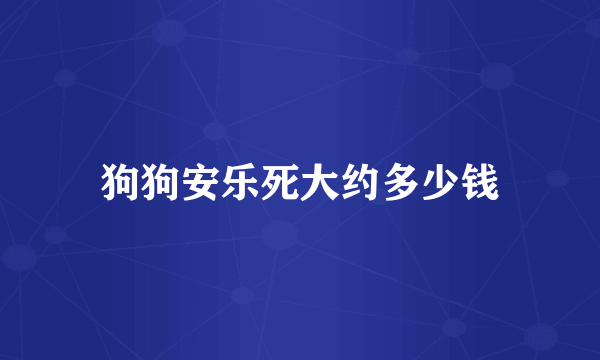 狗狗安乐死大约多少钱